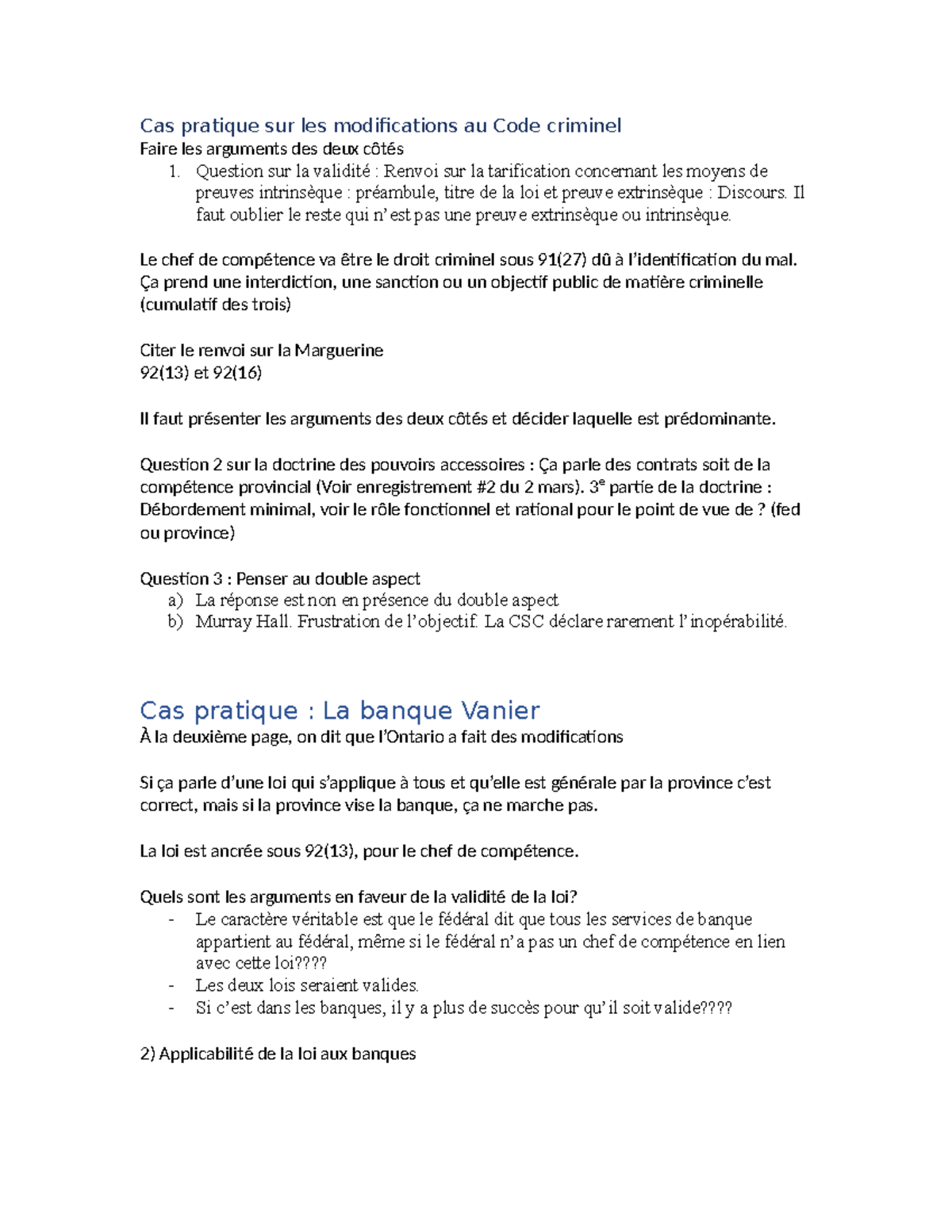 Cas pratique sur les modifications au Code criminel
Faire les arguments des deux côtés
1. Question sur la validité : Renvoi sur la tarification concernant les moyens de preuves intrinsèque : préambule, titre de la loi et preuve extrinsèque : Discours. Il faut oublier le reste qui n'est pas une preuve extrinsèque ou intrinsèque.

Le chef de compétence va être le droit criminel sous 91(27) dû à l'identification du mal. Ça prend une interdiction, une sanction ou un objectif public de matière criminelle (cumulatif des trois)

Citer le renvoi sur la Marguerine
92(13) et 92(16)

Il faut présenter les arguments des deux côtés et décider laquelle est prédominante.

Question 2 sur la doctrine des pouvoirs accessoires : Ça parle des contrats soit de la compétence provincial (Voir enregistrement #2 du 2 mars). 3$^e$ partie de la doctrine : Débordement minimal, voir le rôle fonctionnel et rational pour le point de vue de ? (fed ou province)

Question 3 : Penser au double aspect
a) La réponse est non en présence du double aspect
b) Murray Hall. Frustration de l'objectif. La CSC déclare rarement l'inopérabilité.

Cas pratique : La banque Vanier
À la deuxième page, on dit que l'Ontario a fait des modifications

Si ça parle d'une loi qui s'applique à tous et qu'elle est générale par la province c'est correct, mais si la province vise la banque, ça ne marche pas.

La loi est ancrée sous 92(13), pour le chef de compétence.

Quels sont les arguments en faveur de la validité de la loi?
- Le caractère véritable est que le fédéral dit que tous les services de banque appartient au fédéral, même si le fédéral n'a pas un chef de compétence en lien avec cette loi????
- Les deux lois seraient valides.
- Si c'est dans les banques, il y a plus de succès pour qu'il soit valide????

2) Applicabilité de la loi aux banques